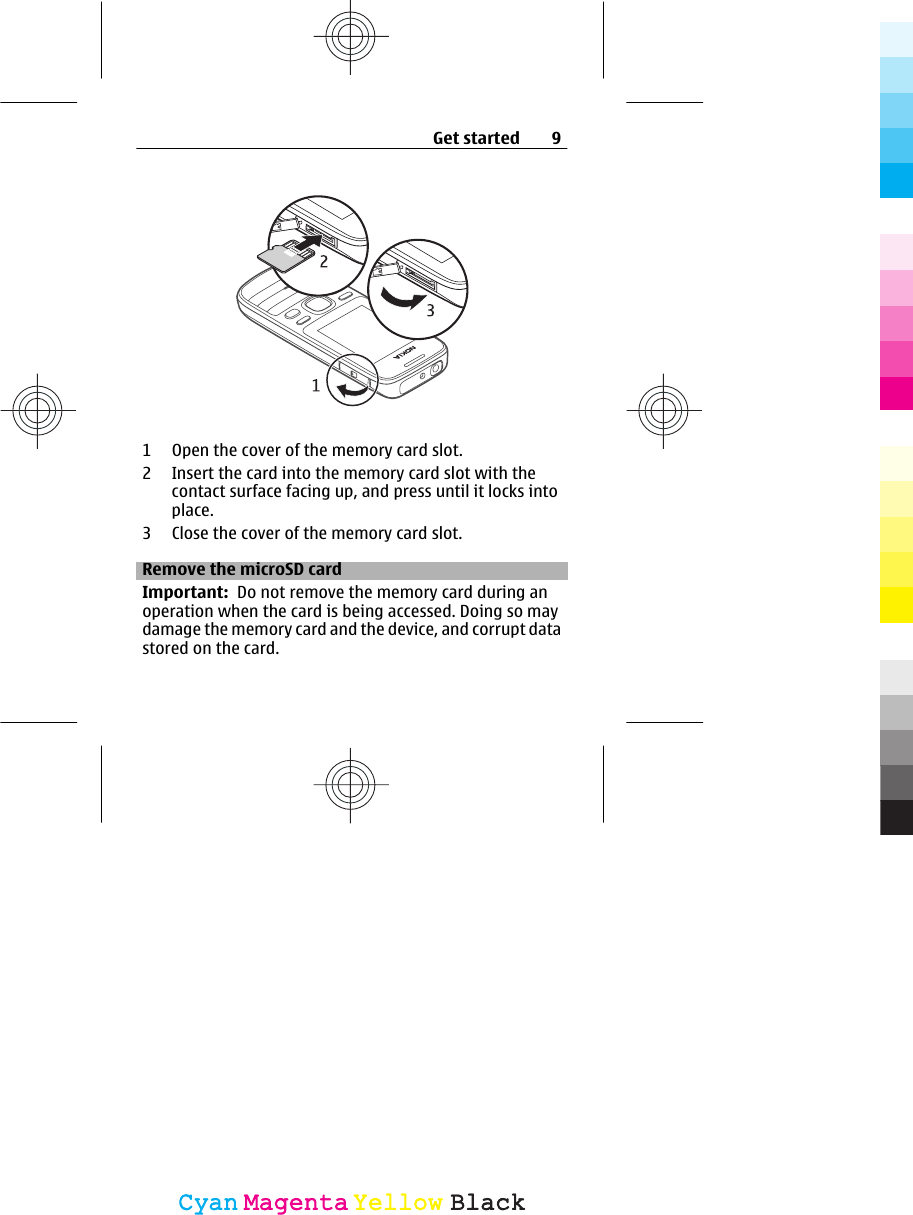 Get started 9

2

3

NOKIA

1

1 Open the cover of the memory card slot.

2 Insert the card into the memory card slot with the contact surface facing up, and press until it locks into place.

3 Close the cover of the memory card slot.

Remove the microSD card

Important: Do not remove the memory card during an operation when the card is being accessed. Doing so may damage the memory card and the device, and corrupt data stored on the card.

Cyan Magenta Yellow Black